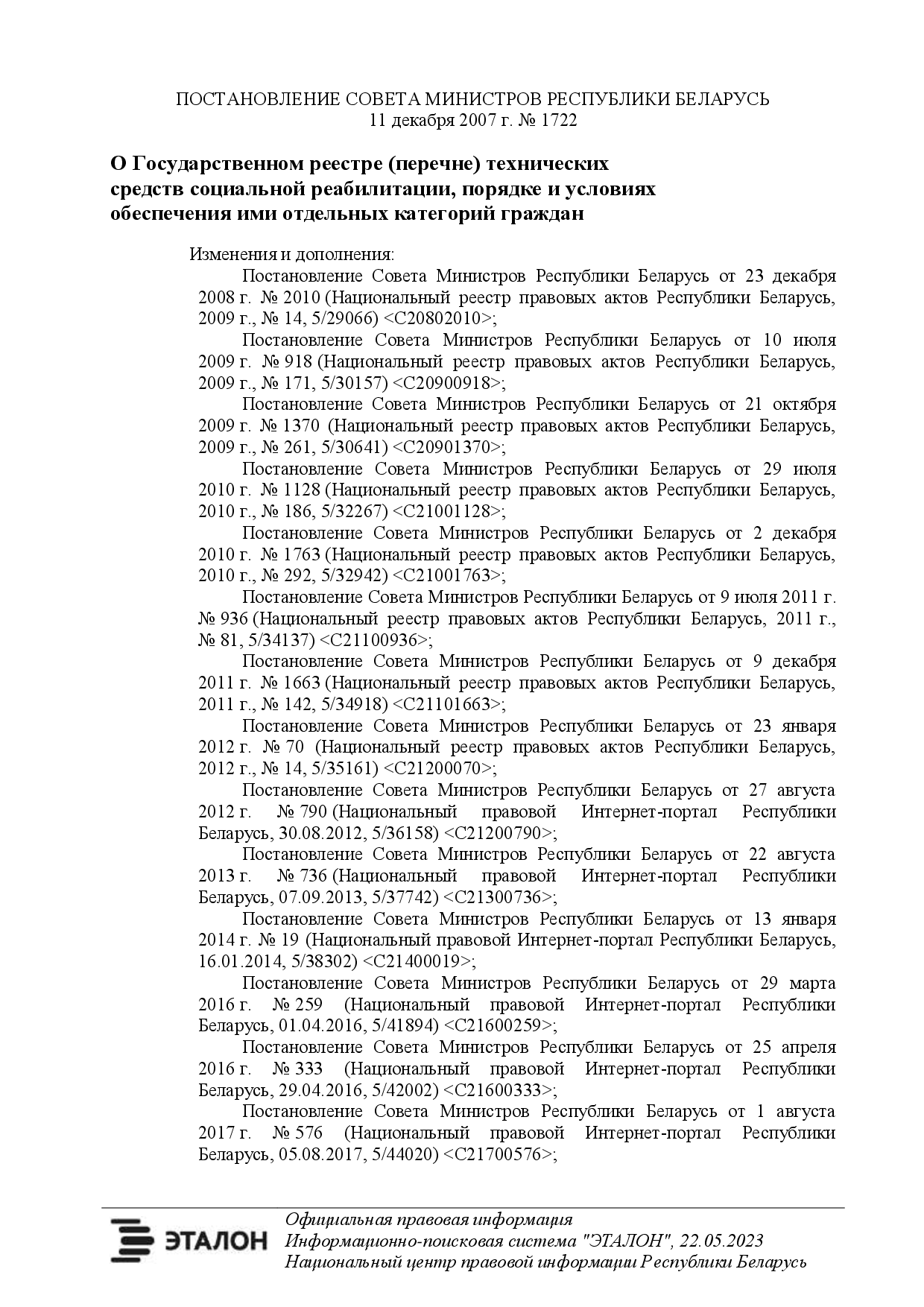 ПОСТАНОВЛЕНИЕ СОВЕТА МИНИСТРОВ РЕСПУБЛИКИ БЕЛАРУСЬ
11 декабря 2007 г. № 1722

О Государственном реестре (перечне) технических средств социальной реабилитации, порядке и условиях обеспечения ими отдельных категорий граждан

Изменения и дополнения:

Постановление Совета Министров Республики Беларусь от 23 декабря 2008 г. № 2010 (Национальный реестр правовых актов Республики Беларусь, 2009 г., № 14, 5/29066) <C20802010>;

Постановление Совета Министров Республики Беларусь от 10 июля 2009 г. № 918 (Национальный реестр правовых актов Республики Беларусь, 2009 г., № 171, 5/30157) <C20900918>;

Постановление Совета Министров Республики Беларусь от 21 октября 2009 г. № 1370 (Национальный реестр правовых актов Республики Беларусь, 2009 г., № 261, 5/30641) <C20901370>;

Постановление Совета Министров Республики Беларусь от 29 июля 2010 г. № 1128 (Национальный реестр правовых актов Республики Беларусь, 2010 г., № 186, 5/32267) <C21001128>;

Постановление Совета Министров Республики Беларусь от 2 декабря 2010 г. № 1763 (Национальный реестр правовых актов Республики Беларусь, 2010 г., № 292, 5/32942) <C21001763>;

Постановление Совета Министров Республики Беларусь от 9 июля 2011 г. № 936 (Национальный реестр правовых актов Республики Беларусь, 2011 г., № 81, 5/34137) <C21100936>;

Постановление Совета Министров Республики Беларусь от 9 декабря 2011 г. № 1663 (Национальный реестр правовых актов Республики Беларусь, 2011 г., № 142, 5/34918) <C21101663>;

Постановление Совета Министров Республики Беларусь от 23 января 2012 г. № 70 (Национальный реестр правовых актов Республики Беларусь, 2012 г., № 14, 5/35161) <C21200070>;

Постановление Совета Министров Республики Беларусь от 27 августа 2012 г. № 790 (Национальный правовой Интернет-портал Республики Беларусь, 30.08.2012, 5/36158) <C21200790>;

Постановление Совета Министров Республики Беларусь от 22 августа 2013 г. № 736 (Национальный правовой Интернет-портал Республики Беларусь, 07.09.2013, 5/37742) <C21300736>;

Постановление Совета Министров Республики Беларусь от 13 января 2014 г. № 19 (Национальный правовой Интернет-портал Республики Беларусь, 16.01.2014, 5/38302) <C21400019>;

Постановление Совета Министров Республики Беларусь от 29 марта 2016 г. № 259 (Национальный правовой Интернет-портал Республики Беларусь, 01.04.2016, 5/41894) <C21600259>;

Постановление Совета Министров Республики Беларусь от 25 апреля 2016 г. № 333 (Национальный правовой Интернет-портал Республики Беларусь, 29.04.2016, 5/42002) <C21600333>;

Постановление Совета Министров Республики Беларусь от 1 августа 2017 г. № 576 (Национальный правовой Интернет-портал Республики Беларусь, 05.08.2017, 5/44020) <C21700576>;

ЭТАЛОН
Официальная правовая информация
Информационно-поисковая система "ЭТАЛОН", 22.05.2023
Национальный центр правовой информации Республики Беларусь